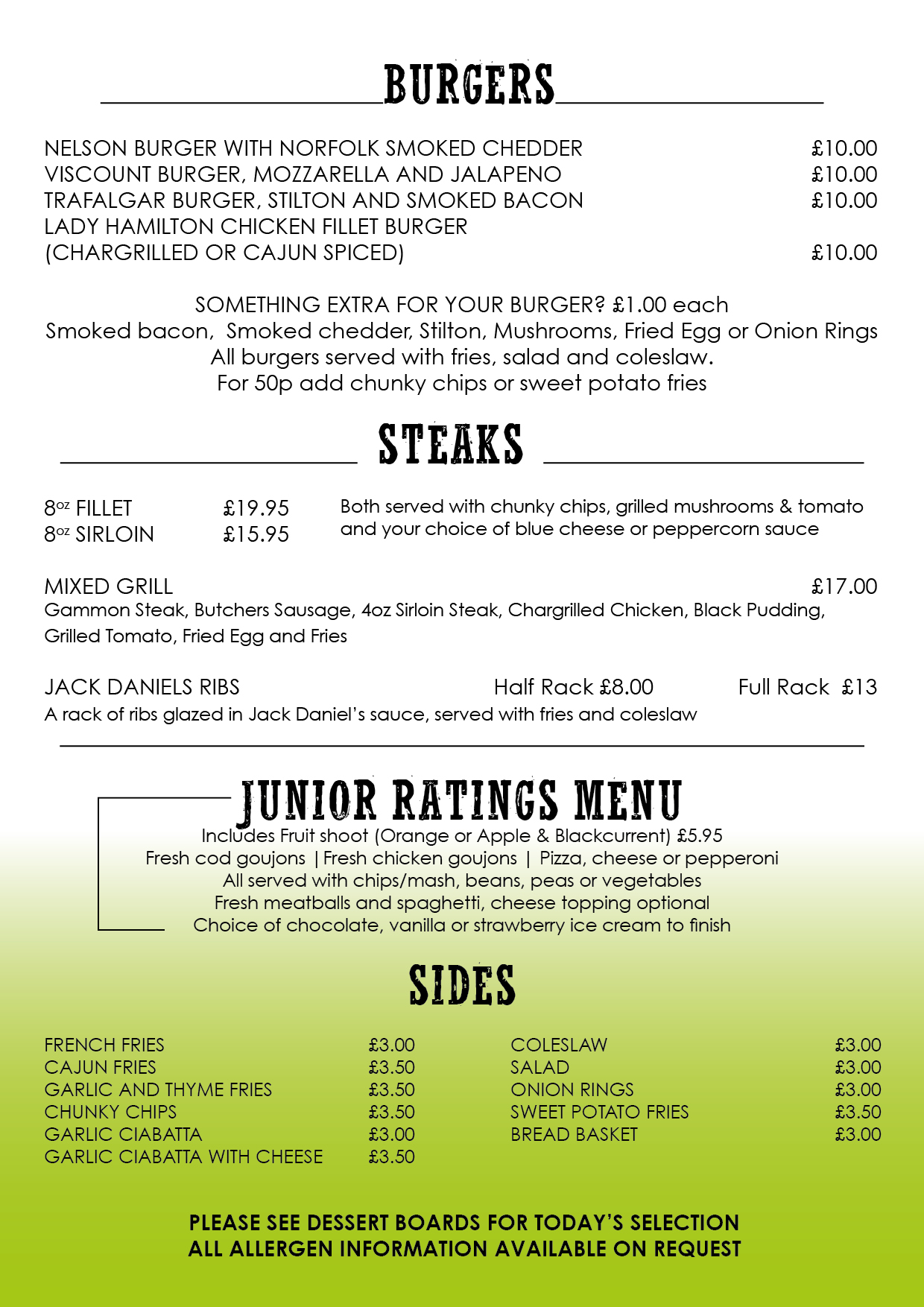 BURGERS

NELSON BURGER WITH NORFOLK SMOKED CHEDDER £10.00
VISCOUNT BURGER, MOZZARELLA AND JALAPENO £10.00
TRAFALGAR BURGER, STILTON AND SMOKED BACON £10.00
LADY HAMILTON CHICKEN FILLET BURGER (CHARGRILLED OR CAJUN SPICED) £10.00

SOMETHING EXTRA FOR YOUR BURGER? £1.00 each
Smoked bacon, Smoked chedder, Stilton, Mushrooms, Fried Egg or Onion Rings
All burgers served with fries, salad and coleslaw.
For 50p add chunky chips or sweet potato fries

STEAKS

8oz FILLET £19.95
8oz SIRLOIN £15.95
Both served with chunky chips, grilled mushrooms & tomato and your choice of blue cheese or peppercorn sauce

MIXED GRILL £17.00
Gammon Steak, Butchers Sausage, 4oz Sirloin Steak, Chargrilled Chicken, Black Pudding, Grilled Tomato, Fried Egg and Fries

JACK DANIELS RIBS Half Rack £8.00 Full Rack £13
A rack of ribs glazed in Jack Daniel's sauce, served with fries and coleslaw

JUNIOR RATINGS MENU
Includes Fruit shoot (Orange or Apple & Blackcurrent) £5.95
Fresh cod goujons | Fresh chicken goujons | Pizza, cheese or pepperoni
All served with chips/mash, beans, peas or vegetables
Fresh meatballs and spaghetti, cheese topping optional
Choice of chocolate, vanilla or strawberry ice cream to finish

SIDES

FRENCH FRIES £3.00
CAJUN FRIES £3.50
GARLIC AND THYME FRIES £3.50
CHUNKY CHIPS £3.50
GARLIC CIABATTA £3.00
GARLIC CIABATTA WITH CHEESE £3.50

COLESLAW £3.00
SALAD £3.00
ONION RINGS £3.00
SWEET POTATO FRIES £3.50
BREAD BASKET £3.00

PLEASE SEE DESSERT BOARDS FOR TODAY'S SELECTION
ALL ALLERGEN INFORMATION AVAILABLE ON REQUEST